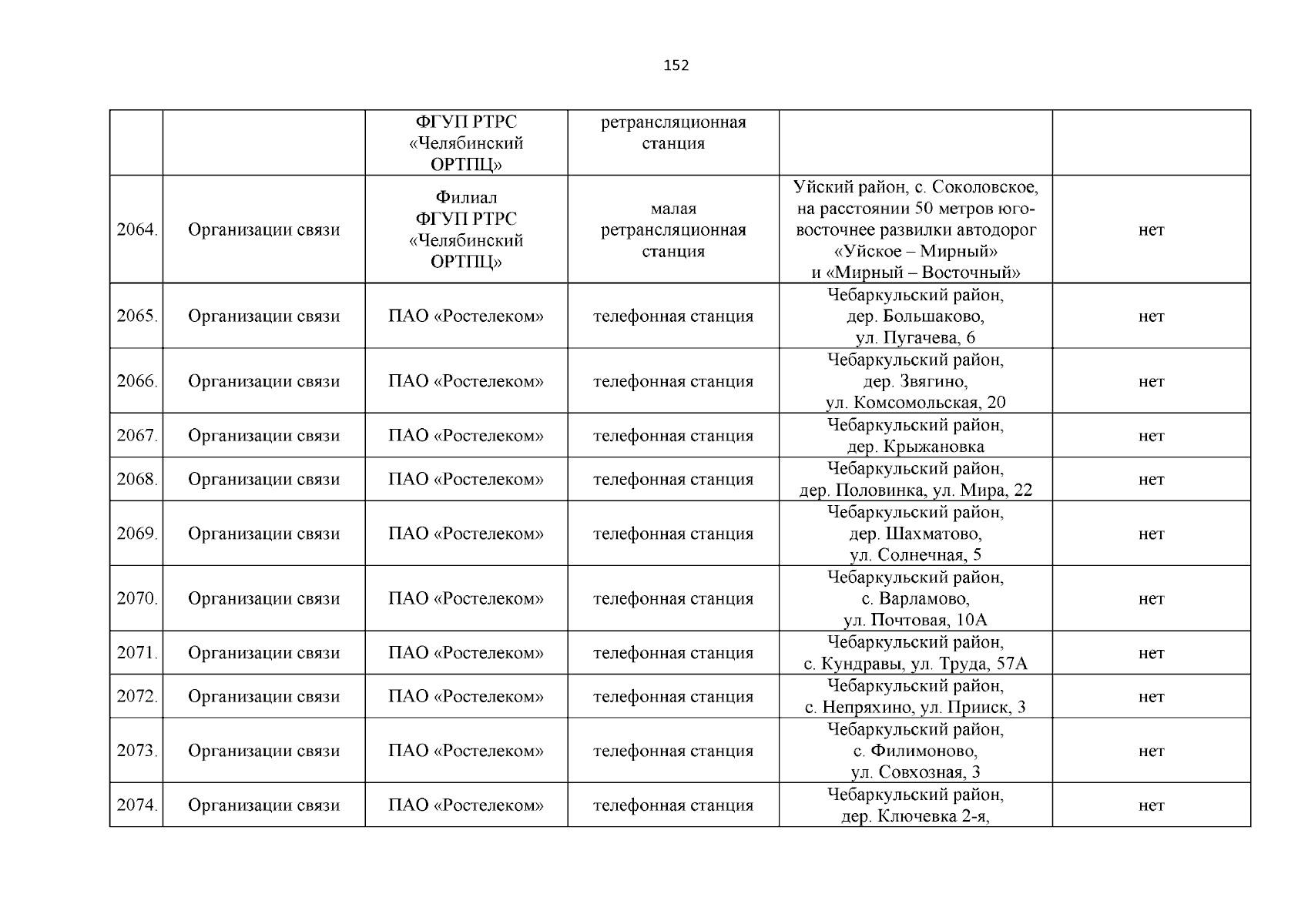 152

|  |  |  |  |  |  |
|---|---|---|---|---|---|
|  |  | ФГУП РТРС «Челябинский ОРТПЦ» | ретрансляционная станция |  |  |
| 2064. | Организации связи | Филиал ФГУП РТРС «Челябинский ОРТПЦ» | малая ретрансляционная станция | Уйский район, с. Соколовское, на расстоянии 50 метров юго-восточнее развилки автодорог «Уйское – Мирный» и «Мирный – Восточный» | нет |
| 2065. | Организации связи | ПАО «Ростелеком» | телефонная станция | Чебаркульский район, дер. Большаково, ул. Пугачева, 6 | нет |
| 2066. | Организации связи | ПАО «Ростелеком» | телефонная станция | Чебаркульский район, дер. Звягино, ул. Комсомольская, 20 | нет |
| 2067. | Организации связи | ПАО «Ростелеком» | телефонная станция | Чебаркульский район, дер. Крыжановка | нет |
| 2068. | Организации связи | ПАО «Ростелеком» | телефонная станция | Чебаркульский район, дер. Половинка, ул. Мира, 22 | нет |
| 2069. | Организации связи | ПАО «Ростелеком» | телефонная станция | Чебаркульский район, дер. Шахматово, ул. Солнечная, 5 | нет |
| 2070. | Организации связи | ПАО «Ростелеком» | телефонная станция | Чебаркульский район, с. Варламово, ул. Почтовая, 10А | нет |
| 2071. | Организации связи | ПАО «Ростелеком» | телефонная станция | Чебаркульский район, с. Кундравы, ул. Труда, 57А | нет |
| 2072. | Организации связи | ПАО «Ростелеком» | телефонная станция | Чебаркульский район, с. Непряхино, ул. Прииск, 3 | нет |
| 2073. | Организации связи | ПАО «Ростелеком» | телефонная станция | Чебаркульский район, с. Филимоново, ул. Совхозная, 3 | нет |
| 2074. | Организации связи | ПАО «Ростелеком» | телефонная станция | Чебаркульский район, дер. Ключевка 2-я, | нет |